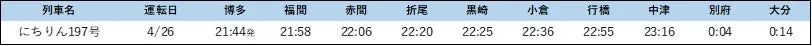 | 列車名 | 運転日 | 博多 | 福間 | 赤間 | 折尾 | 黒崎 | 小倉 | 行橋 | 中津 | 別府 | 大分 |
|---|---|---|---|---|---|---|---|---|---|---|---|
| にちりん197号 | 4/26 | 21:44発 | 21:58 | 22:06 | 22:20 | 22:25 | 22:36 | 22:55 | 23:16 | 0:04 | 0:14 |